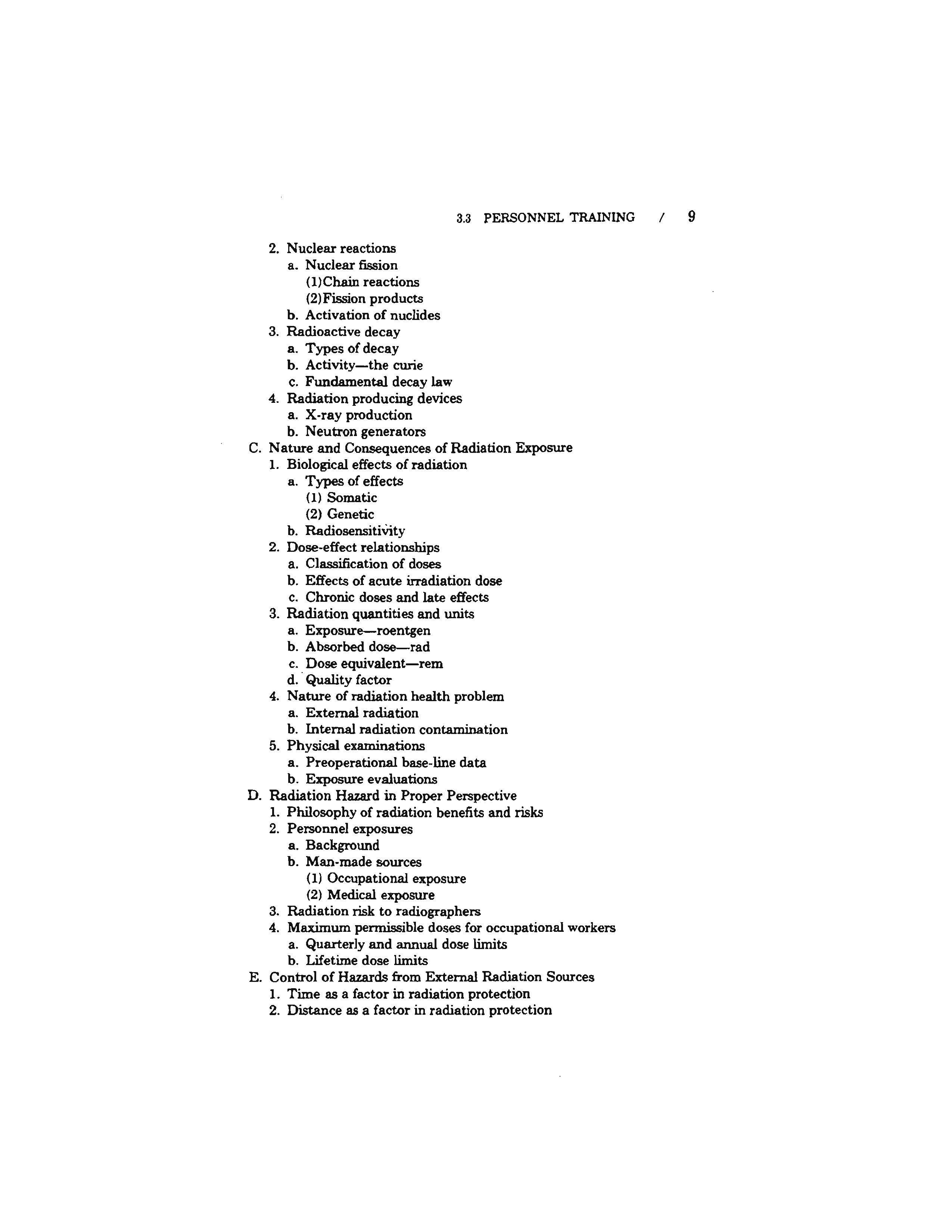 3.3 PERSONNEL TRAINING / 9

2. Nuclear reactions
a. Nuclear fission
(1)Chain reactions
(2)Fission products
b. Activation of nuclides
3. Radioactive decay
a. Types of decay
b. Activity—the curie
c. Fundamental decay law
4. Radiation producing devices
a. X-ray production
b. Neutron generators
C. Nature and Consequences of Radiation Exposure
1. Biological effects of radiation
a. Types of effects
(1) Somatic
(2) Genetic
b. Radiosensitivity
2. Dose-effect relationships
a. Classification of doses
b. Effects of acute irradiation dose
c. Chronic doses and late effects
3. Radiation quantities and units
a. Exposure—roentgen
b. Absorbed dose—rad
c. Dose equivalent—rem
d. Quality factor
4. Nature of radiation health problem
a. External radiation
b. Internal radiation contamination
5. Physical examinations
a. Preoperational base-line data
b. Exposure evaluations
D. Radiation Hazard in Proper Perspective
1. Philosophy of radiation benefits and risks
2. Personnel exposures
a. Background
b. Man-made sources
(1) Occupational exposure
(2) Medical exposure
3. Radiation risk to radiographers
4. Maximum permissible doses for occupational workers
a. Quarterly and annual dose limits
b. Lifetime dose limits
E. Control of Hazards from External Radiation Sources
1. Time as a factor in radiation protection
2. Distance as a factor in radiation protection